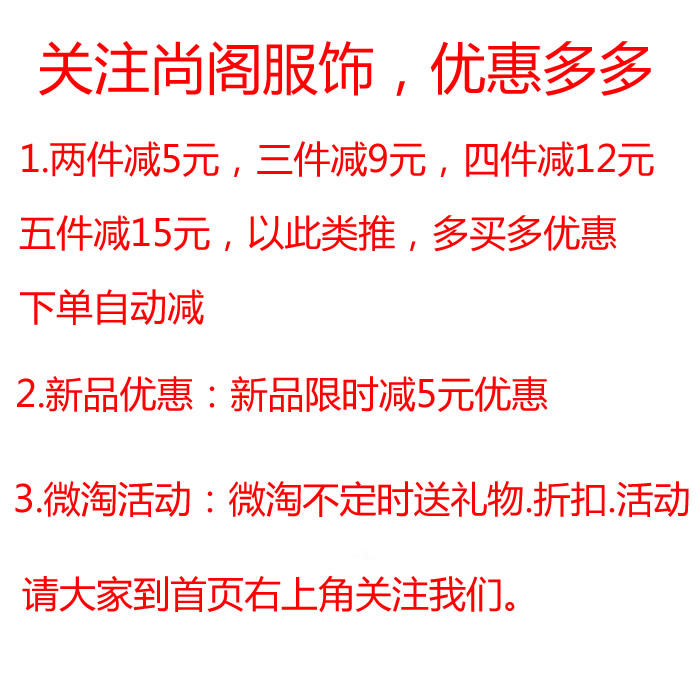 关注尚阁服饰，优惠多多

1.两件减5元，三件减9元，四件减12元
五件减15元，以此类推，多买多优惠
下单自动减

2.新品优惠：新品限时减5元优惠

3.微淘活动：微淘不定时送礼物.折扣.活动

请大家到首页右上角关注我们。